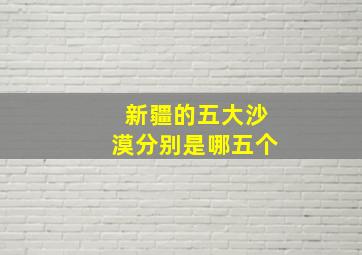 新疆的五大沙漠分别是哪五个